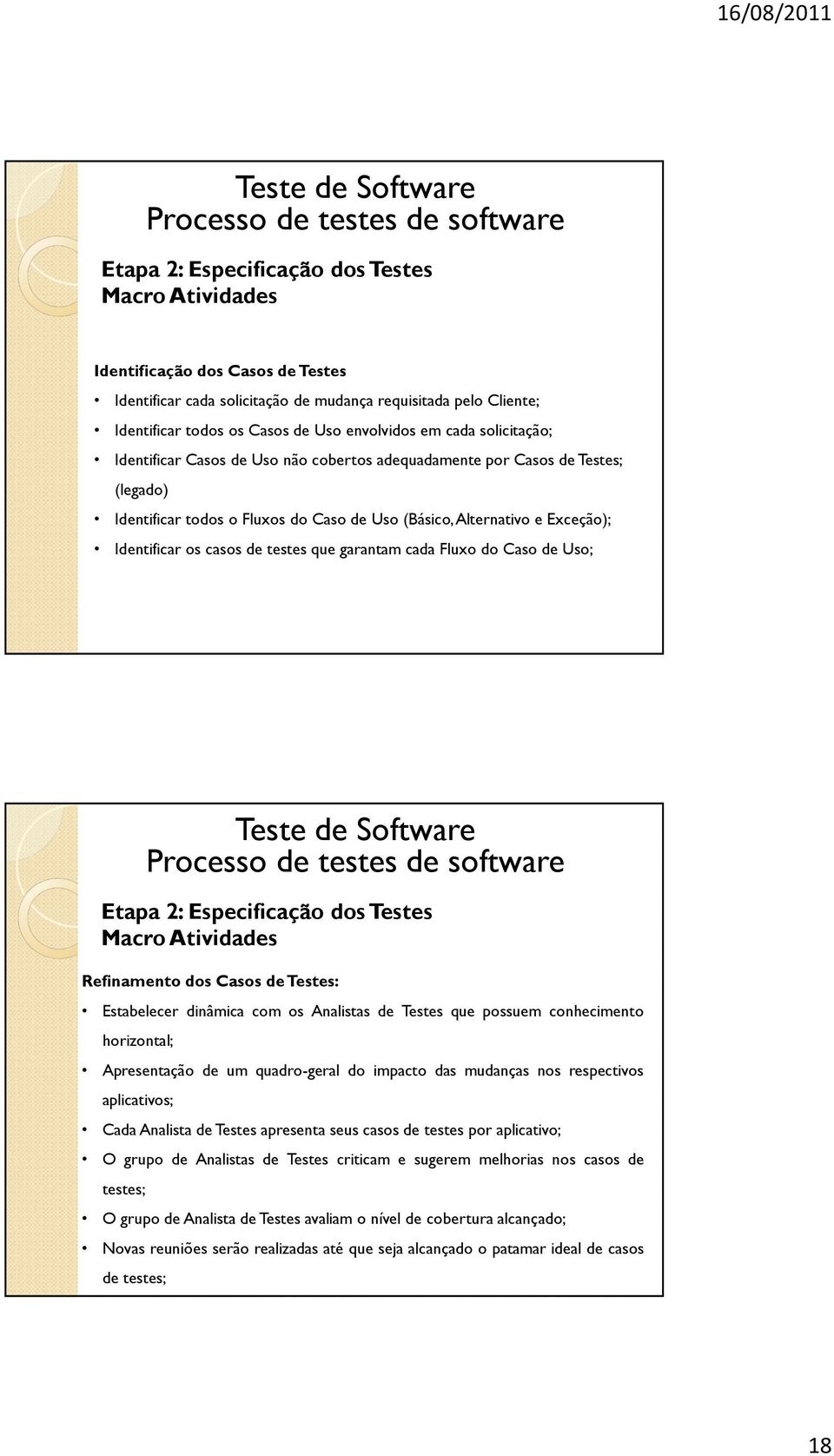 16/08/2011

Teste de Software
Processo de testes de software

Etapa 2: Especificação dos Testes
Macro Atividades

Identificação dos Casos de Testes
• Identificar cada solicitação de mudança requisitada pelo Cliente;
• Identificar todos os Casos de Uso envolvidos em cada solicitação;
• Identificar Casos de Uso não cobertos adequadamente por Casos de Testes; (legado)
• Identificar todos o Fluxos do Caso de Uso (Básico, Alternativo e Exceção);
• Identificar os casos de testes que garantam cada Fluxo do Caso de Uso;

Teste de Software
Processo de testes de software

Etapa 2: Especificação dos Testes
Macro Atividades

Refinamento dos Casos de Testes:
• Estabelecer dinâmica com os Analistas de Testes que possuem conhecimento horizontal;
• Apresentação de um quadro-geral do impacto das mudanças nos respectivos aplicativos;
• Cada Analista de Testes apresenta seus casos de testes por aplicativo;
• O grupo de Analistas de Testes criticam e sugerem melhorias nos casos de testes;
• O grupo de Analista de Testes avaliam o nível de cobertura alcançado;
• Novas reuniões serão realizadas até que seja alcançado o patamar ideal de casos de testes;

18